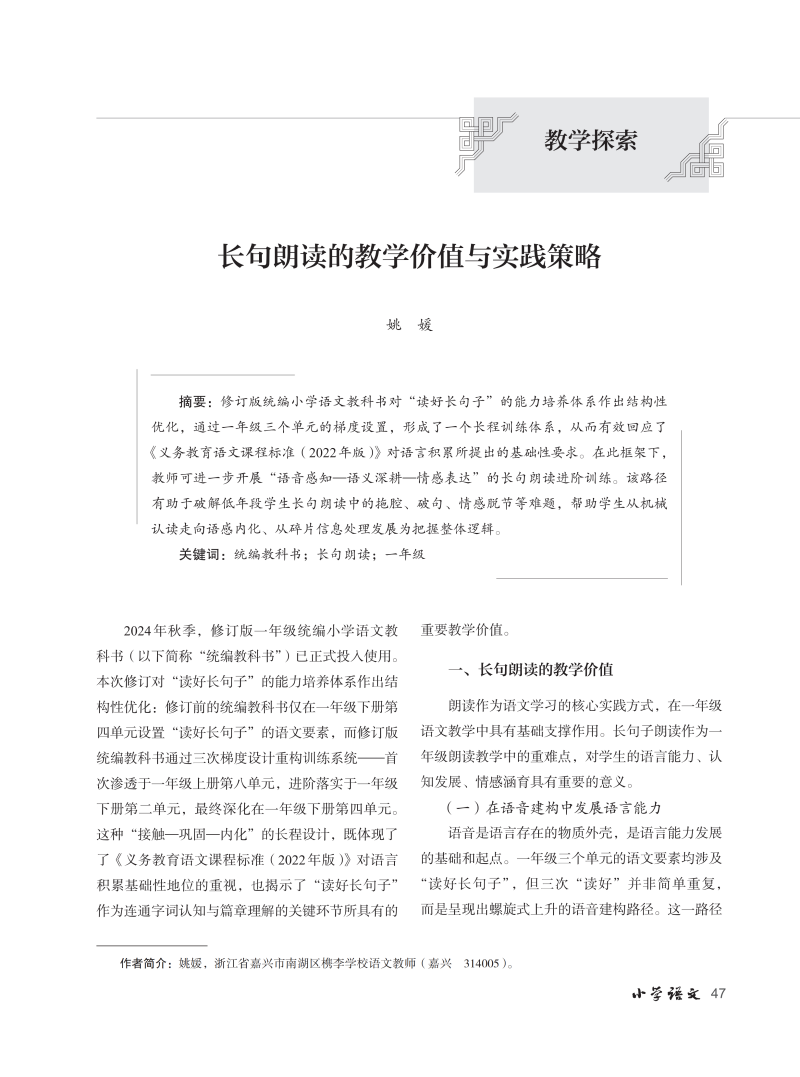 教学探索

长句朗读的教学价值与实践策略

姚　媛

摘要：修订版统编小学语文教科书对“读好长句子”的能力培养体系作出结构性优化，通过一年级三个单元的梯度设置，形成了一个长程训练体系，从而有效回应了《义务教育语文课程标准（2022年版）》对语言积累所提出的基础性要求。在此框架下，教师可进一步开展“语音感知—语义深耕—情感表达”的长句朗读进阶训练。该路径有助于破解低年段学生长句朗读中的拖腔、破句、情感脱节等难题，帮助学生从机械认读走向语感内化、从碎片信息处理发展为把握整体逻辑。

关键词：统编教科书；长句朗读；一年级

2024年秋季，修订版一年级统编小学语文教科书（以下简称“统编教科书”）已正式投入使用。本次修订对“读好长句子”的能力培养体系作出结构性优化：修订前的统编教科书仅在一年级下册第四单元设置“读好长句子”的语文要素，而修订版统编教科书通过三次梯度设计重构训练系统——首次渗透于一年级上册第八单元，进阶落实于一年级下册第二单元，最终深化在一年级下册第四单元。这种“接触—巩固—内化”的长程设计，既体现了了《义务教育语文课程标准（2022年版）》对语言积累基础性地位的重视，也揭示了“读好长句子”作为连通字词认知与篇章理解的关键环节所具有的重要教学价值。

一、长句朗读的教学价值

朗读作为语文学习的核心实践方式，在一年级语文教学中具有基础支撑作用。长句子朗读作为一年级朗读教学中的重难点，对学生的语言能力、认知发展、情感涵育具有重要的意义。

（一）在语音建构中发展语言能力

语音是语言存在的物质外壳，是语言能力发展的基础和起点。一年级三个单元的语文要素均涉及“读好长句子”，但三次“读好”并非简单重复，而是呈现出螺旋式上升的语音建构路径。这一路径

作者简介：姚媛，浙江省嘉兴市南湖区槜李学校语文教师（嘉兴　314005）。

小学语文　47